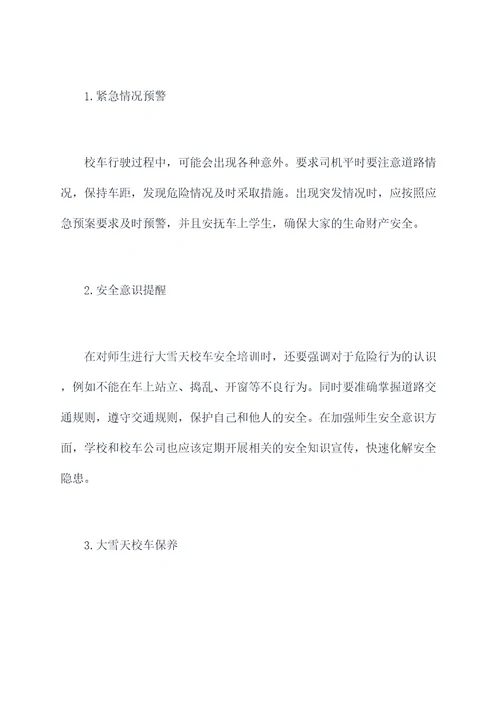 1. 紧急情况预警

校车行驶过程中，可能会出现各种意外。要求司机平时要注意道路情况，保持车距，发现危险情况及时采取措施。出现突发情况时，应按照应急预案要求及时预警，并且安抚车上学生，确保大家的生命财产安全。

2. 安全意识提醒

在对师生进行大雪天校车安全培训时，还要强调对于危险行为的认识，例如不能在车上站立、捣乱、开窗等不良行为。同时要准确掌握道路交通规则，遵守交通规则，保护自己和他人的安全。在加强师生安全意识方面，学校和校车公司也应该定期开展相关的安全知识宣传，快速化解安全隐患。

3. 大雪天校车保养